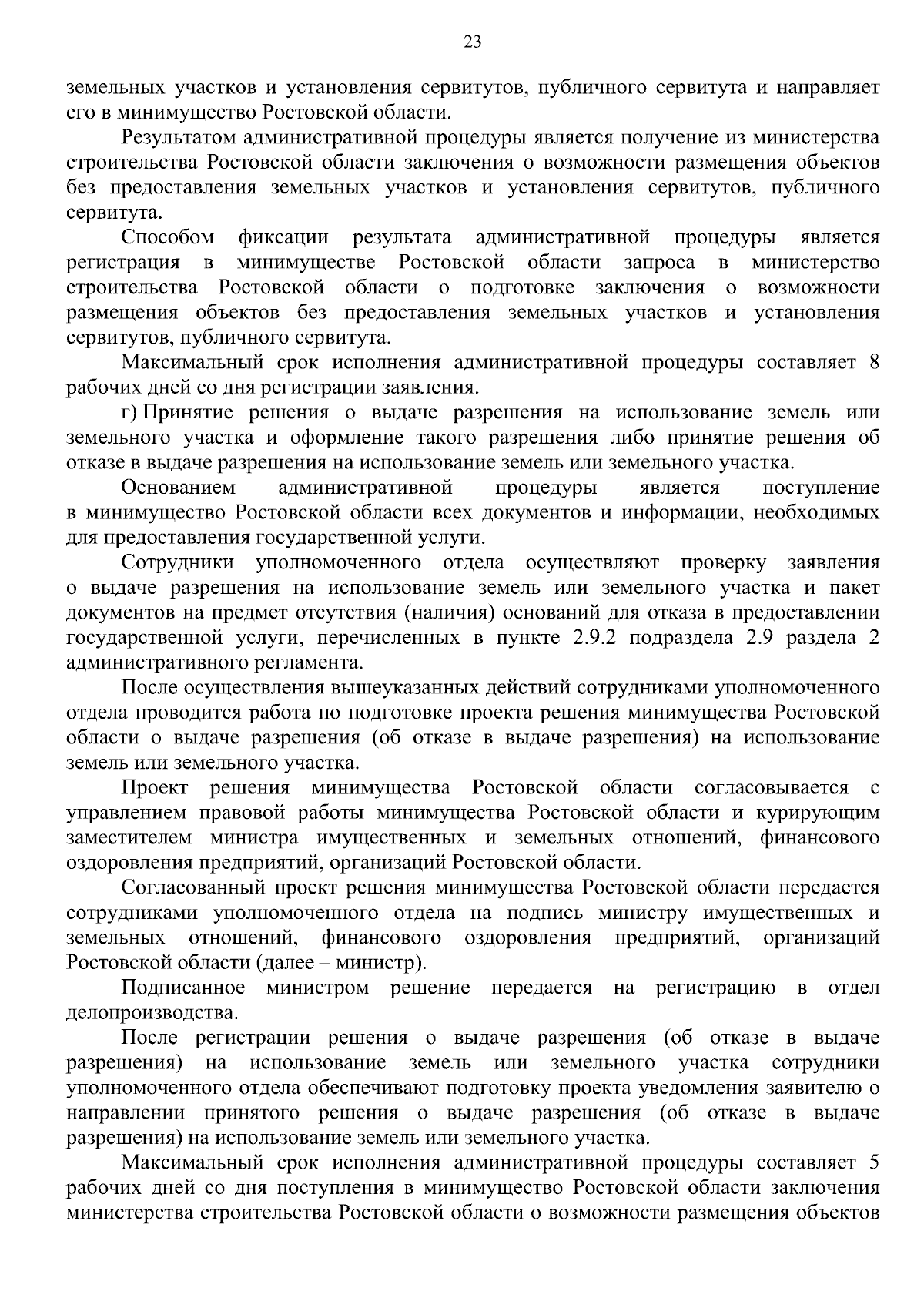 23

земельных участков и установления сервитутов, публичного сервитута и направляет его в минимущество Ростовской области.

Результатом административной процедуры является получение из министерства строительства Ростовской области заключения о возможности размещения объектов без предоставления земельных участков и установления сервитутов, публичного сервитута.

Способом фиксации результата административной процедуры является регистрация в минимуществе Ростовской области запроса в министерство строительства Ростовской области о подготовке заключения о возможности размещения объектов без предоставления земельных участков и установления сервитутов, публичного сервитута.

Максимальный срок исполнения административной процедуры составляет 8 рабочих дней со дня регистрации заявления.

г) Принятие решения о выдаче разрешения на использование земель или земельного участка и оформление такого разрешения либо принятие решения об отказе в выдаче разрешения на использование земель или земельного участка.

Основанием административной процедуры является поступление в минимущество Ростовской области всех документов и информации, необходимых для предоставления государственной услуги.

Сотрудники уполномоченного отдела осуществляют проверку заявления о выдаче разрешения на использование земель или земельного участка и пакет документов на предмет отсутствия (наличия) оснований для отказа в предоставлении государственной услуги, перечисленных в пункте 2.9.2 подраздела 2.9 раздела 2 административного регламента.

После осуществления вышеуказанных действий сотрудниками уполномоченного отдела проводится работа по подготовке проекта решения минимущества Ростовской области о выдаче разрешения (об отказе в выдаче разрешения) на использование земель или земельного участка.

Проект решения минимущества Ростовской области согласовывается с управлением правовой работы минимущества Ростовской области и курирующим заместителем министра имущественных и земельных отношений, финансового оздоровления предприятий, организаций Ростовской области.

Согласованный проект решения минимущества Ростовской области передается сотрудниками уполномоченного отдела на подпись министру имущественных и земельных отношений, финансового оздоровления предприятий, организаций Ростовской области (далее – министр).

Подписанное министром решение передается на регистрацию в отдел делопроизводства.

После регистрации решения о выдаче разрешения (об отказе в выдаче разрешения) на использование земель или земельного участка сотрудники уполномоченного отдела обеспечивают подготовку проекта уведомления заявителю о направлении принятого решения о выдаче разрешения (об отказе в выдаче разрешения) на использование земель или земельного участка.

Максимальный срок исполнения административной процедуры составляет 5 рабочих дней со дня поступления в минимущество Ростовской области заключения министерства строительства Ростовской области о возможности размещения объектов